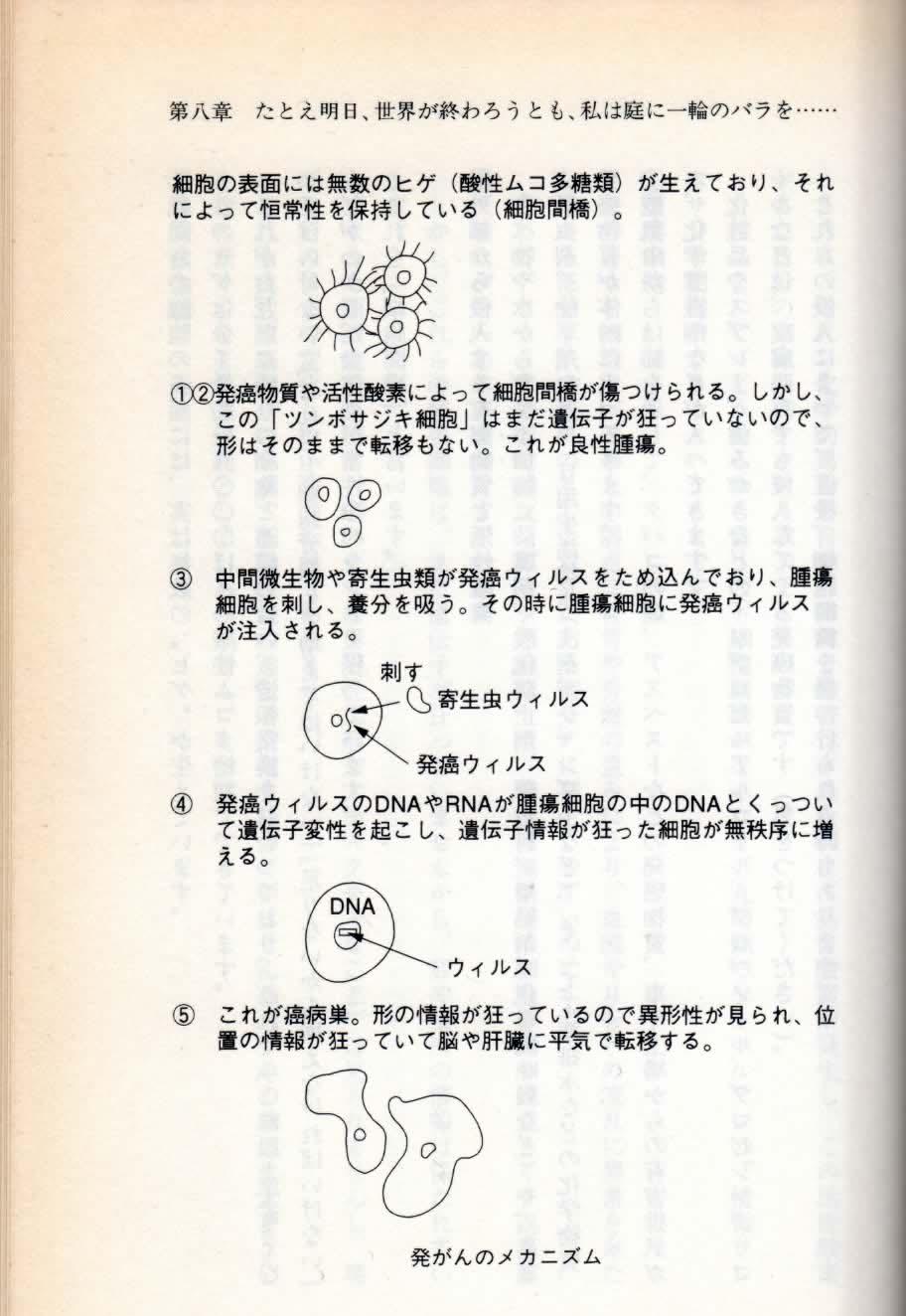 第八章　たとえ明日、世界が終わろうとも、私は庭に一輪のバラを……

細胞の表面には無数のヒゲ（酸性ムコ多糖類）が生えており、それによって恒常性を保持している（細胞間橋）。

①②発癌物質や活性酸素によって細胞間橋が傷つけられる。しかし、この「ツンボサジキ細胞」はまだ遺伝子が狂っていないので、形はそのままで転移もない。これが良性腫瘍。

③　中間微生物や寄生虫類が発癌ウィルスをため込んでおり、腫瘍細胞を刺し、養分を吸う。その時に腫瘍細胞に発癌ウィルスが注入される。

刺す

寄生虫ウィルス

発癌ウィルス

④　発癌ウィルスのDNAやRNAが腫瘍細胞の中のDNAとくっついて遺伝子変性を起こし、遺伝子情報が狂った細胞が無秩序に増える。

DNA

ウィルス

⑤　これが癌病巣。形の情報が狂っているので異形性が見られ、位置の情報が狂っていて脳や肝臓に平気で転移する。

発がんのメカニズム